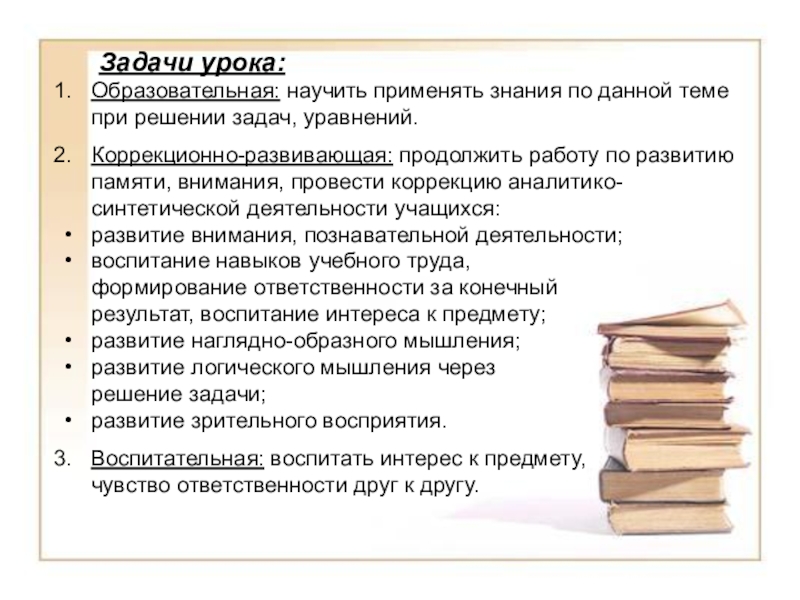 Задачи урока:

1. Образовательная: научить применять знания по данной теме при решении задач, уравнений.

2. Коррекционно-развивающая: продолжить работу по развитию памяти, внимания, провести коррекцию аналитико-синтетической деятельности учащихся:

• развитие внимания, познавательной деятельности;
• воспитание навыков учебного труда, формирование ответственности за конечный результат, воспитание интереса к предмету;
• развитие наглядно-образного мышления;
• развитие логического мышления через решение задачи;
• развитие зрительного восприятия.

3. Воспитательная: воспитать интерес к предмету, чувство ответственности друг к другу.